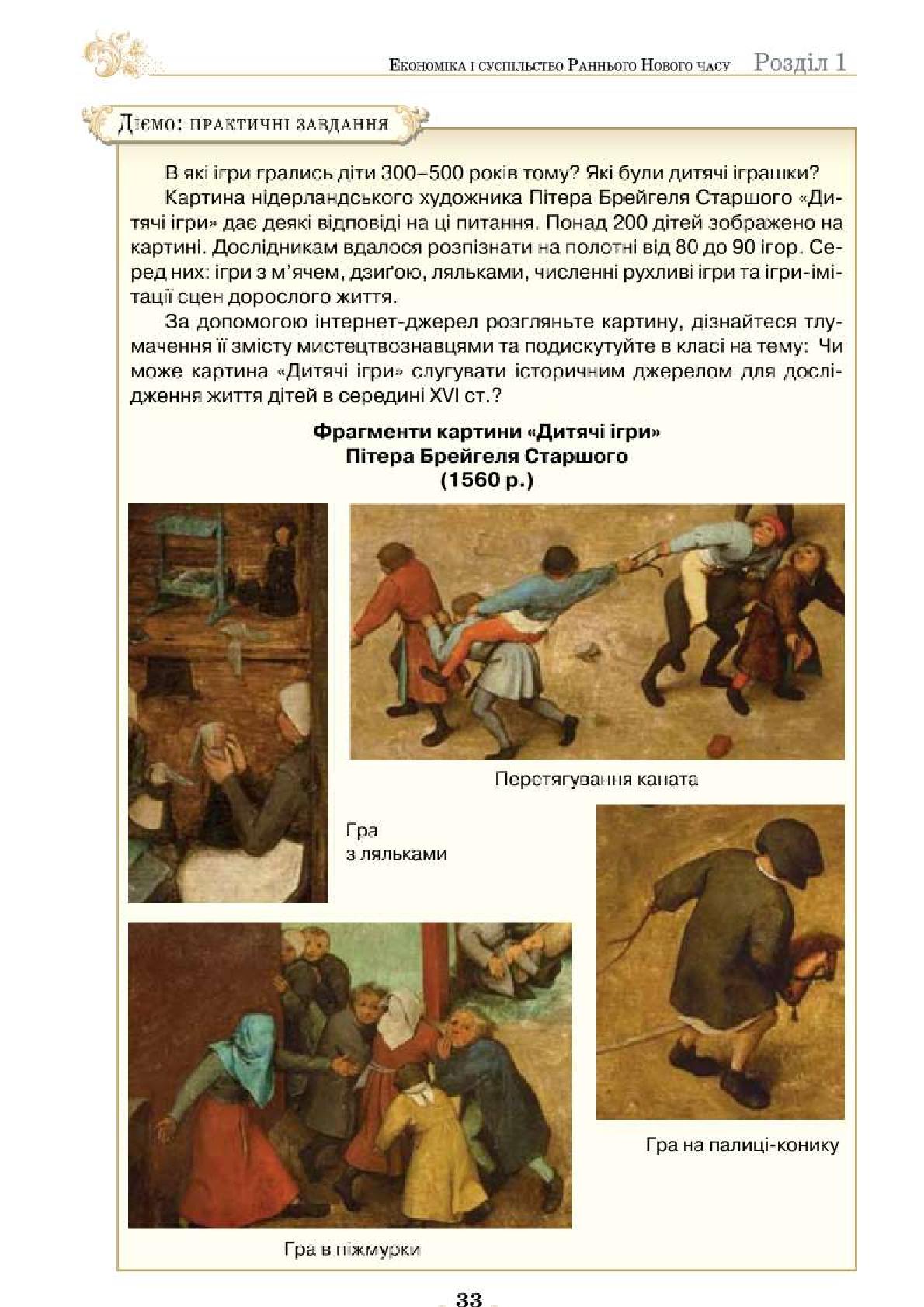 Економіка і суспільство Раннього Нового часу Розділ 1

Діємо: практичні завдання

В які ігри грались діти 300–500 років тому? Які були дитячі іграшки?

Картина нідерландського художника Пітера Брейгеля Старшого «Дитячі ігри» дає деякі відповіді на ці питання. Понад 200 дітей зображено на картині. Дослідникам вдалося розпізнати на полотні від 80 до 90 ігор. Серед них: ігри з м'ячем, дзиґою, ляльками, численні рухливі ігри та ігри-імітації сцен дорослого життя.

За допомогою інтернет-джерел розгляньте картину, дізнайтеся тлумачення її змісту мистецтвознавцями та подискутуйте в класі на тему: Чи може картина «Дитячі ігри» слугувати історичним джерелом для дослідження життя дітей в середині XVI ст.?

Фрагменти картини «Дитячі ігри» Пітера Брейгеля Старшого (1560 р.)

Перетягування каната

Гра з ляльками

Гра на палиці-конику

Гра в піжмурки

33